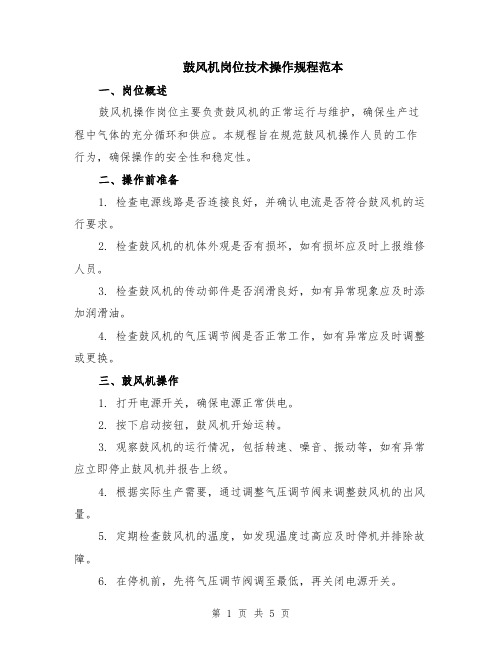 鼓风机岗位技术操作规程范本

一、岗位概述

鼓风机操作岗位主要负责鼓风机的正常运行与维护，确保生产过程中气体的充分循环和供应。本规程旨在规范鼓风机操作人员的工作行为，确保操作的安全性和稳定性。

二、操作前准备

1. 检查电源线路是否连接良好，并确认电流是否符合鼓风机的运行要求。

2. 检查鼓风机的机体外观是否有损坏，如有损坏应及时上报维修人员。

3. 检查鼓风机的传动部件是否润滑良好，如有异常现象应及时添加润滑油。

4. 检查鼓风机的气压调节阀是否正常工作，如有异常应及时调整或更换。

三、鼓风机操作

1. 打开电源开关，确保电源正常供电。

2. 按下启动按钮，鼓风机开始运转。

3. 观察鼓风机的运行情况，包括转速、噪音、振动等，如有异常应立即停止鼓风机并报告上级。

4. 根据实际生产需要，通过调整气压调节阀来调整鼓风机的出风量。

5. 定期检查鼓风机的温度，如发现温度过高应及时停机并排除故障。

6. 在停机前，先将气压调节阀调至最低，再关闭电源开关。

第 1 页 共 5 页